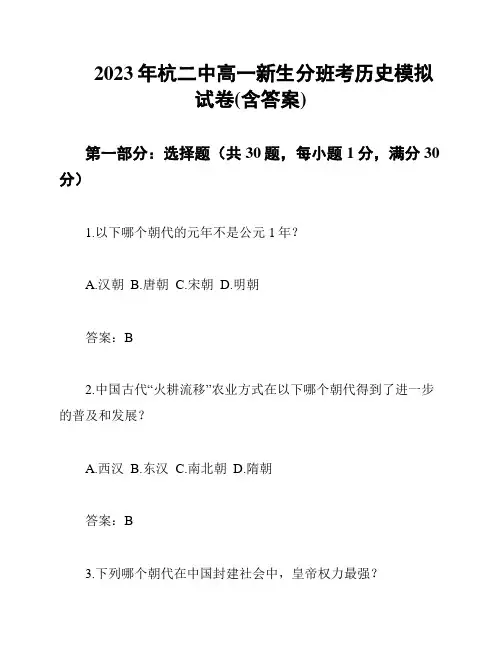 2023年杭二中高一新生分班考历史模拟试卷(含答案)

第一部分：选择题（共30题，每小题1分，满分30分）

1.以下哪个朝代的元年不是公元1年？

A.汉朝 B.唐朝 C.宋朝 D.明朝

答案：B

2.中国古代“火耕流移”农业方式在以下哪个朝代得到了进一步的普及和发展？

A.西汉 B.东汉 C.南北朝 D.隋朝

答案：B

3.下列哪个朝代在中国封建社会中，皇帝权力最强？